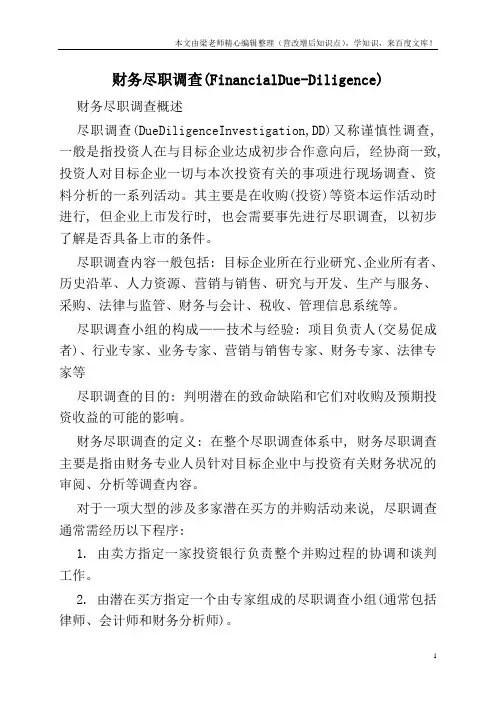 本文由梁老师精心编辑整理（营改增后知识点），学知识，来百度文库！

财务尽职调查(FinancialDue-Diligence)

财务尽职调查概述

尽职调查(DueDiligenceInvestigation,DD)又称谨慎性调查，一般是指投资人在与目标企业达成初步合作意向后，经协商一致，投资人对目标企业一切与本次投资有关的事项进行现场调查、资料分析的一系列活动。其主要是在收购(投资)等资本运作活动时进行，但企业上市发行时，也会需要事先进行尽职调查，以初步了解是否具备上市的条件。

尽职调查内容一般包括：目标企业所在行业研究、企业所有者、历史沿革、人力资源、营销与销售、研究与开发、生产与服务、采购、法律与监管、财务与会计、税收、管理信息系统等。

尽职调查小组的构成——技术与经验：项目负责人(交易促成者)、行业专家、业务专家、营销与销售专家、财务专家、法律专家等

尽职调查的目的：判明潜在的致命缺陷和它们对收购及预期投资收益的可能的影响。

财务尽职调查的定义：在整个尽职调查体系中，财务尽职调查主要是指由财务专业人员针对目标企业中与投资有关财务状况的审阅、分析等调查内容。

对于一项大型的涉及多家潜在买方的并购活动来说，尽职调查通常需经历以下程序：

1. 由卖方指定一家投资银行负责整个并购过程的协调和谈判工作。

2. 由潜在买方指定一个由专家组成的尽职调查小组(通常包括律师、会计师和财务分析师)。

1